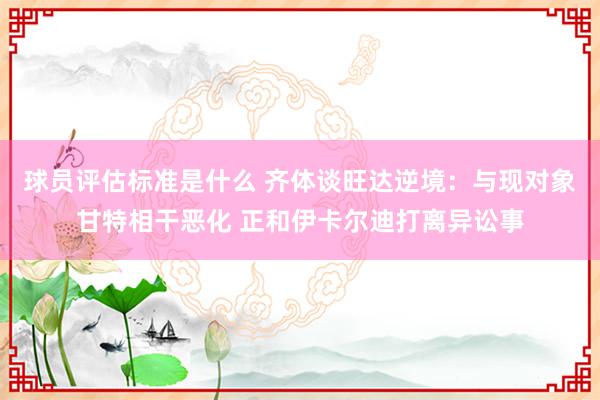 球员评估标准是什么 齐体谈旺达逆境：与现对象甘特相干恶化 正和伊卡尔迪打离异讼事